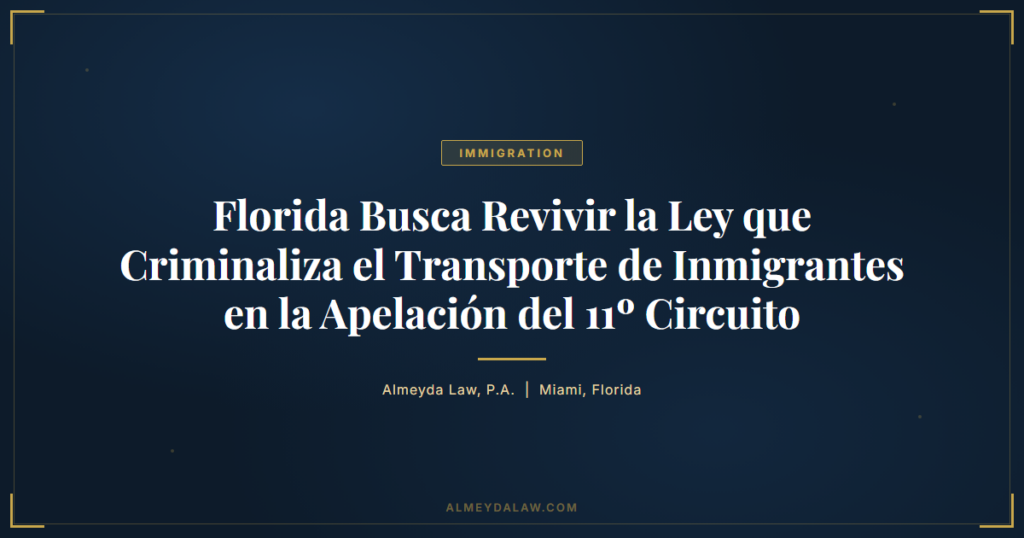 IMMIGRATION

Florida Busca Revivir la Ley que Criminaliza el Transporte de Inmigrantes en la Apelación del 11º Circuito

Almeyda Law, P.A. | Miami, Florida

ALMEYDALAW.COM